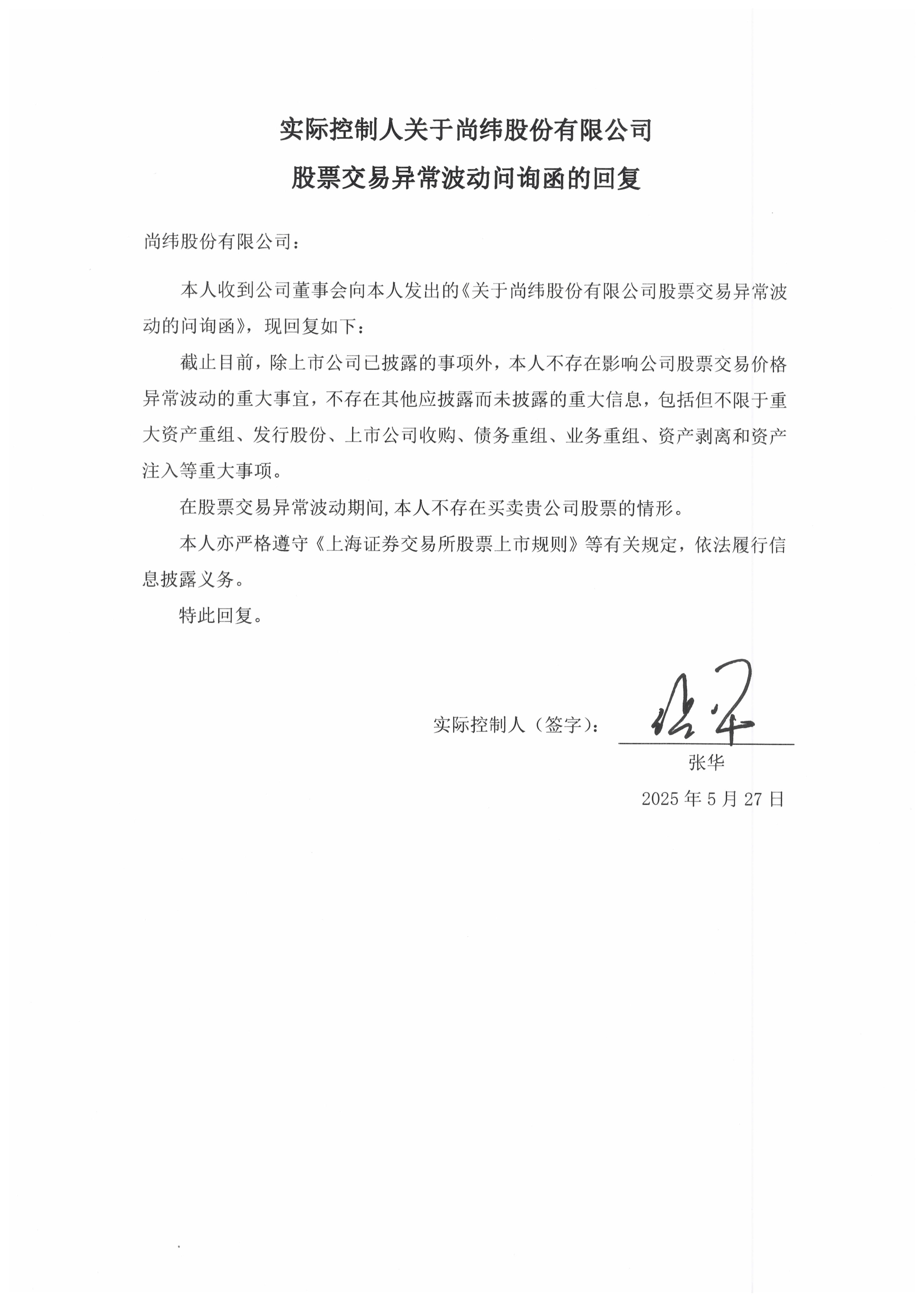 实际控制人关于尚纬股份有限公司
股票交易异常波动问询函的回复

尚纬股份有限公司：

本人收到公司董事会向本人发出的《关于尚纬股份有限公司股票交易异常波动的问询函》，现回复如下：

截止目前，除上市公司已披露的事项外，本人不存在影响公司股票交易价格异常波动的重大事宜，不存在其他应披露而未披露的重大信息，包括但不限于重大资产重组、发行股份、上市公司收购、债务重组、业务重组、资产剥离和资产注入等重大事项。

在股票交易异常波动期间，本人不存在买卖贵公司股票的情形。

本人亦严格遵守《上海证券交易所股票上市规则》等有关规定，依法履行信息披露义务。

特此回复。

实际控制人（签字）：张华

张华

2025 年 5 月 27 日